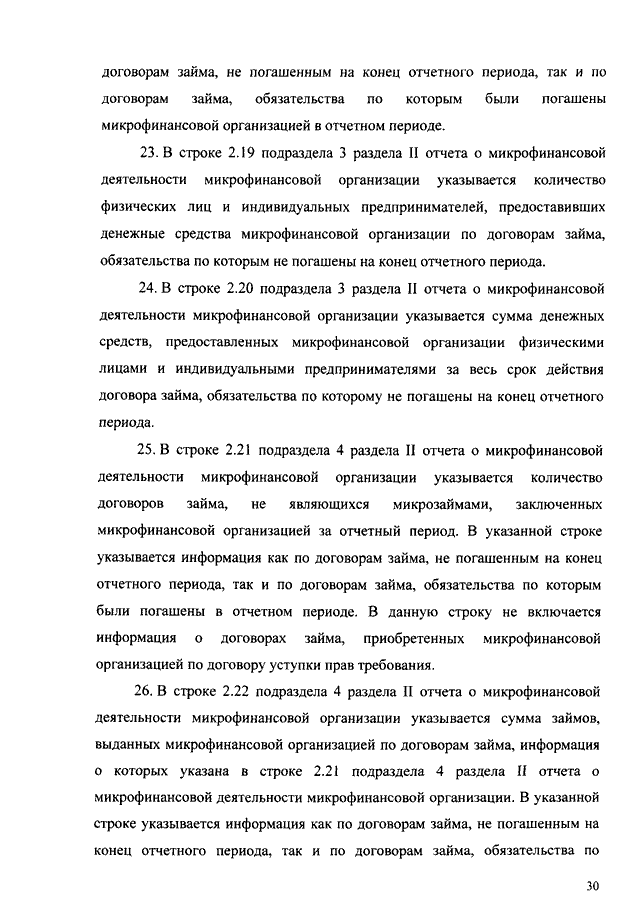 договорам займа, не погашенным на конец отчетного периода, так и по договорам займа, обязательства по которым были погашены микрофинансовой организацией в отчетном периоде.

23. В строке 2.19 подраздела 3 раздела II отчета о микрофинансовой деятельности микрофинансовой организации указывается количество физических лиц и индивидуальных предпринимателей, предоставивших денежные средства микрофинансовой организации по договорам займа, обязательства по которым не погашены на конец отчетного периода.

24. В строке 2.20 подраздела 3 раздела II отчета о микрофинансовой деятельности микрофинансовой организации указывается сумма денежных средств, предоставленных микрофинансовой организации физическими лицами и индивидуальными предпринимателями за весь срок действия договора займа, обязательства по которому не погашены на конец отчетного периода.

25. В строке 2.21 подраздела 4 раздела II отчета о микрофинансовой деятельности микрофинансовой организации указывается количество договоров займа, не являющихся микрозаймами, заключенных микрофинансовой организацией за отчетный период. В указанной строке указывается информация как по договорам займа, не погашенным на конец отчетного периода, так и по договорам займа, обязательства по которым были погашены в отчетном периоде. В данную строку не включается информация о договорах займа, приобретенных микрофинансовой организацией по договору уступки прав требования.

26. В строке 2.22 подраздела 4 раздела II отчета о микрофинансовой деятельности микрофинансовой организации указывается сумма займов, выданных микрофинансовой организацией по договорам займа, информация о которых указана в строке 2.21 подраздела 4 раздела II отчета о микрофинансовой деятельности микрофинансовой организации. В указанной строке указывается информация как по договорам займа, не погашенным на конец отчетного периода, так и по договорам займа, обязательства по

30